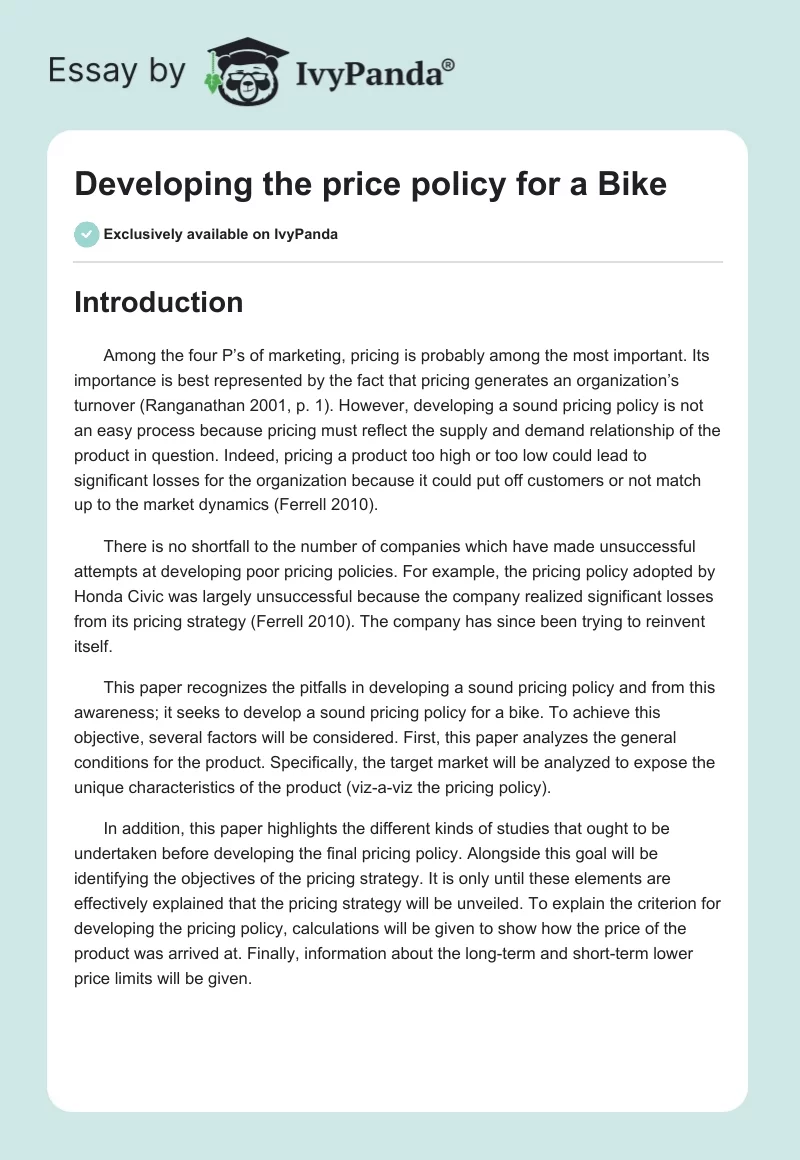 Essay by IvyPanda®

Developing the price policy for a Bike

Exclusively available on IvyPanda

Introduction

Among the four P's of marketing, pricing is probably among the most important. Its importance is best represented by the fact that pricing generates an organization's turnover (Ranganathan 2001, p. 1). However, developing a sound pricing policy is not an easy process because pricing must reflect the supply and demand relationship of the product in question. Indeed, pricing a product too high or too low could lead to significant losses for the organization because it could put off customers or not match up to the market dynamics (Ferrell 2010).

There is no shortfall to the number of companies which have made unsuccessful attempts at developing poor pricing policies. For example, the pricing policy adopted by Honda Civic was largely unsuccessful because the company realized significant losses from its pricing strategy (Ferrell 2010). The company has since been trying to reinvent itself.

This paper recognizes the pitfalls in developing a sound pricing policy and from this awareness; it seeks to develop a sound pricing policy for a bike. To achieve this objective, several factors will be considered. First, this paper analyzes the general conditions for the product. Specifically, the target market will be analyzed to expose the unique characteristics of the product (viz-a-viz the pricing policy).

In addition, this paper highlights the different kinds of studies that ought to be undertaken before developing the final pricing policy. Alongside this goal will be identifying the objectives of the pricing strategy. It is only until these elements are effectively explained that the pricing strategy will be unveiled. To explain the criterion for developing the pricing policy, calculations will be given to show how the price of the product was arrived at. Finally, information about the long-term and short-term lower price limits will be given.